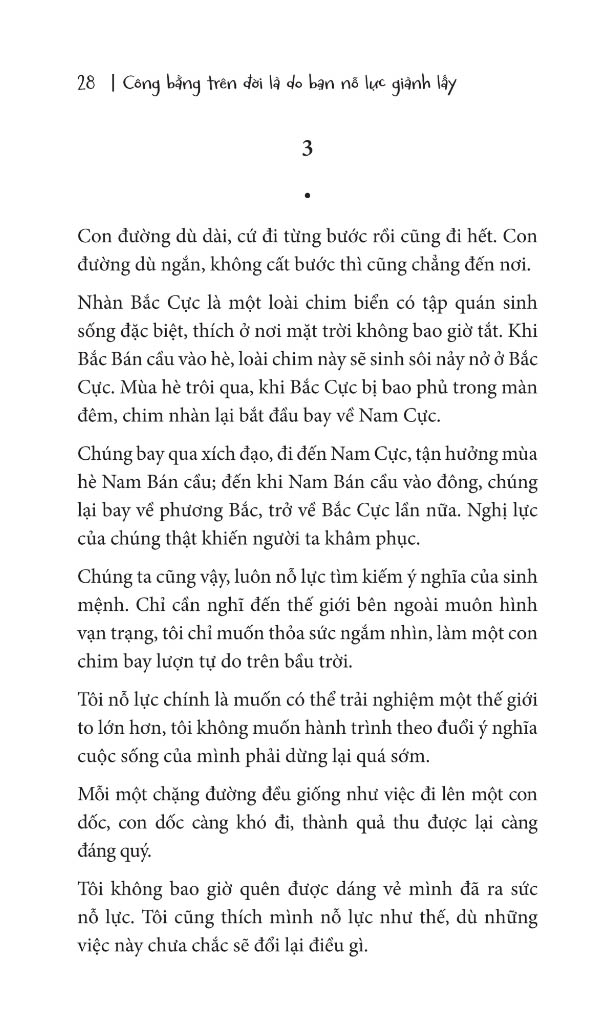 28 | Công bằng trên đời là do bạn nỗ lực giành lấy

3

•

Con đường dù dài, cứ đi từng bước rồi cũng đi hết. Con đường dù ngắn, không cất bước thì cũng chẳng đến nơi.

Nhàn Bắc Cực là một loài chim biển có tập quán sinh sống đặc biệt, thích ở nơi mặt trời không bao giờ tắt. Khi Bắc Bán cầu vào hè, loài chim này sẽ sinh sôi nảy nở ở Bắc Cực. Mùa hè trôi qua, khi Bắc Cực bị bao phủ trong màn đêm, chim nhàn lại bắt đầu bay về Nam Cực.

Chúng bay qua xích đạo, đi đến Nam Cực, tận hưởng mùa hè Nam Bán cầu; đến khi Nam Bán cầu vào đông, chúng lại bay về phương Bắc, trở về Bắc Cực lần nữa. Nghị lực của chúng thật khiến người ta khâm phục.

Chúng ta cũng vậy, luôn nỗ lực tìm kiếm ý nghĩa của sinh mệnh. Chỉ cần nghĩ đến thế giới bên ngoài muôn hình vạn trạng, tôi chỉ muốn thỏa sức ngắm nhìn, làm một con chim bay lượn tự do trên bầu trời.

Tôi nỗ lực chính là muốn có thể trải nghiệm một thế giới to lớn hơn, tôi không muốn hành trình theo đuổi ý nghĩa cuộc sống của mình phải dừng lại quá sớm.

Mỗi một chặng đường đều giống như việc đi lên một con dốc, con dốc càng khó đi, thành quả thu được lại càng đáng quý.

Tôi không bao giờ quên được dáng vẻ mình đã ra sức nỗ lực. Tôi cũng thích mình nỗ lực như thế, dù những việc này chưa chắc sẽ đổi lại điều gì.